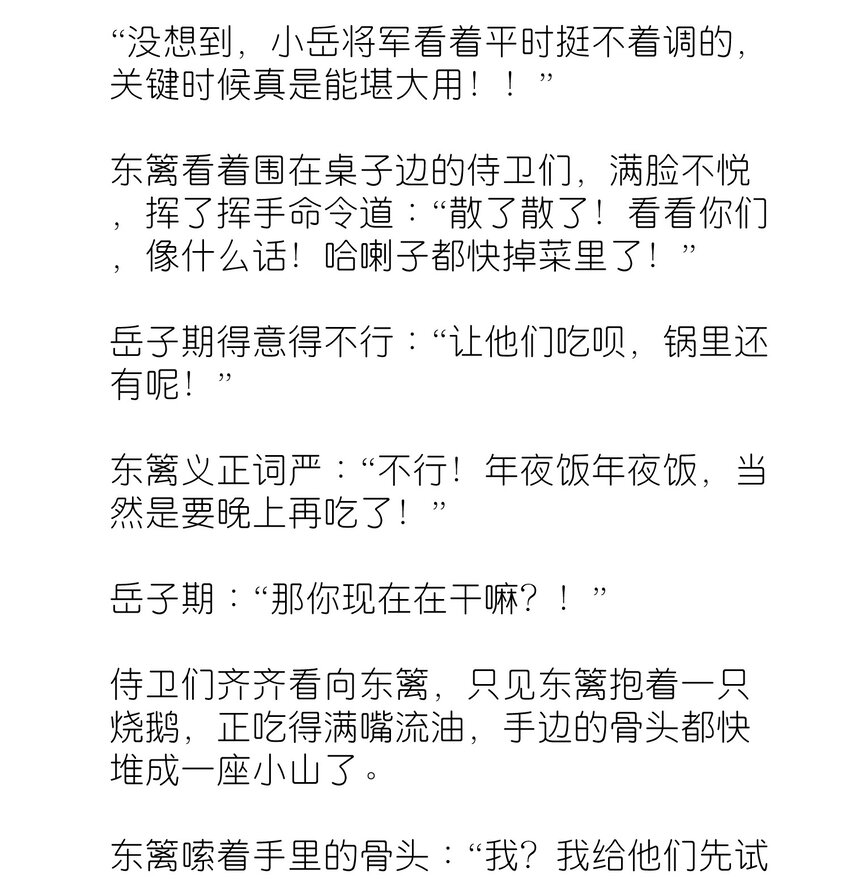 “没想到，小岳将军看着平时挺不着调的，关键时候真是能堪大用！！”

东篱看着围在桌子边的侍卫们，满脸不悦，挥了挥手命令道：“散了散了！看看你们，像什么话！哈喇子都快掉菜里了！”

岳子期得意得不行：“让他们吃呗，锅里还有呢！”

东篱义正词严：“不行！年夜饭年夜饭，当然是要晚上再吃了！”

岳子期：“那你现在在干嘛？！”

侍卫们齐齐看向东篱，只见东篱抱着一只烧鹅，正吃得满嘴流油，手边的骨头都快堆成一座小山了。

东篱嗦着手里的骨头：“我？我给他们先试